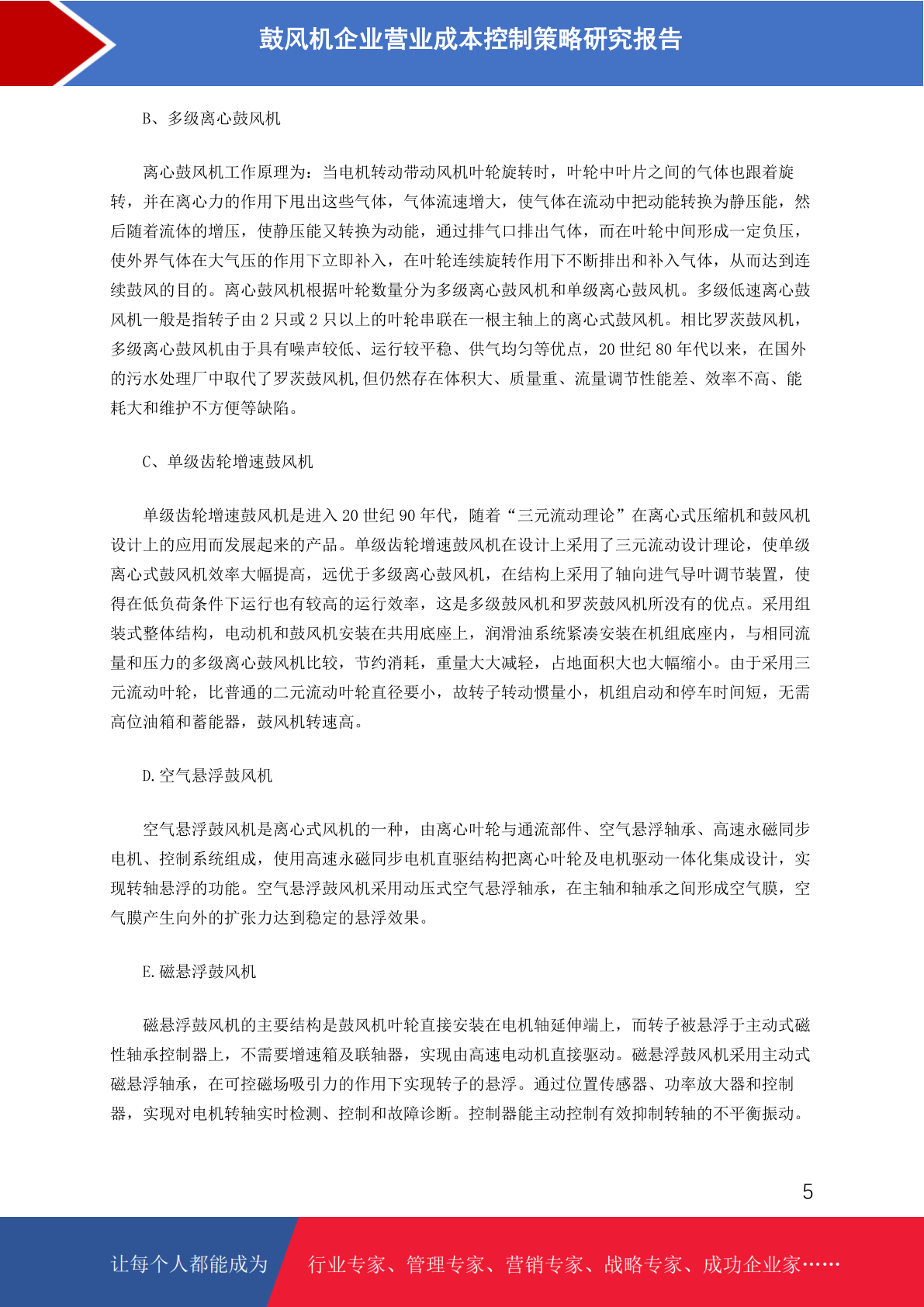 鼓风机企业营业成本控制策略研究报告

B、多级离心鼓风机

离心鼓风机工作原理为：当电机转动带动风机叶轮旋转时，叶轮中叶片之间的气体也跟着旋转，并在离心力的作用下甩出这些气体，气体流速增大，使气体在流动中把动能转换为静压能，然后随着流体的增压，使静压能又转换为动能，通过排气口排出气体，而在叶轮中间形成一定负压，使外界气体在大气压的作用下立即补入，在叶轮连续旋转作用下不断排出和补入气体，从而达到连续鼓风的目的。离心鼓风机根据叶轮数量分为多级离心鼓风机和单级离心鼓风机。多级低速离心鼓风机一般是指转子由 2 只或 2 只以上的叶轮串联在一根主轴上的离心式鼓风机。相比罗茨鼓风机，多级离心鼓风机由于具有噪声较低、运行较平稳、供气均匀等优点，20 世纪 80 年代以来，在国外的污水处理厂中取代了罗茨鼓风机,但仍然存在体积大、质量重、流量调节性能差、效率不高、能耗大和维护不方便等缺陷。

C、单级齿轮增速鼓风机

单级齿轮增速鼓风机是进入 20 世纪 90 年代，随着“三元流动理论”在离心式压缩机和鼓风机设计上的应用而发展起来的产品。单级齿轮增速鼓风机在设计上采用了三元流动设计理论，使单级离心式鼓风机效率大幅提高，远优于多级离心鼓风机，在结构上采用了轴向进气导叶调节装置，使得在低负荷条件下运行也有较高的运行效率，这是多级鼓风机和罗茨鼓风机所没有的优点。采用组装式整体结构，电动机和鼓风机安装在共用底座上，润滑油系统紧凑安装在机组底座内，与相同流量和压力的多级离心鼓风机比较，节约消耗，重量大大减轻，占地面积大也大幅缩小。由于采用三元流动叶轮，比普通的二元流动叶轮直径要小，故转子转动惯量小，机组启动和停车时间短，无需高位油箱和蓄能器，鼓风机转速高。

D.空气悬浮鼓风机

空气悬浮鼓风机是离心式风机的一种，由离心叶轮与通流部件、空气悬浮轴承、高速永磁同步电机、控制系统组成，使用高速永磁同步电机直驱结构把离心叶轮及电机驱动一体化集成设计，实现转轴悬浮的功能。空气悬浮鼓风机采用动压式空气悬浮轴承，在主轴和轴承之间形成空气膜，空气膜产生向外的扩张力达到稳定的悬浮效果。

E.磁悬浮鼓风机

磁悬浮鼓风机的主要结构是鼓风机叶轮直接安装在电机轴延伸端上，而转子被悬浮于主动式磁性轴承控制器上，不需要增速箱及联轴器，实现由高速电动机直接驱动。磁悬浮鼓风机采用主动式磁悬浮轴承，在可控磁场吸引力的作用下实现转子的悬浮。通过位置传感器、功率放大器和控制器，实现对电机转轴实时检测、控制和故障诊断。控制器能主动控制有效抑制转轴的不平衡振动。

5

让每个人都能成为 行业专家、管理专家、营销专家、战略专家、成功企业家……